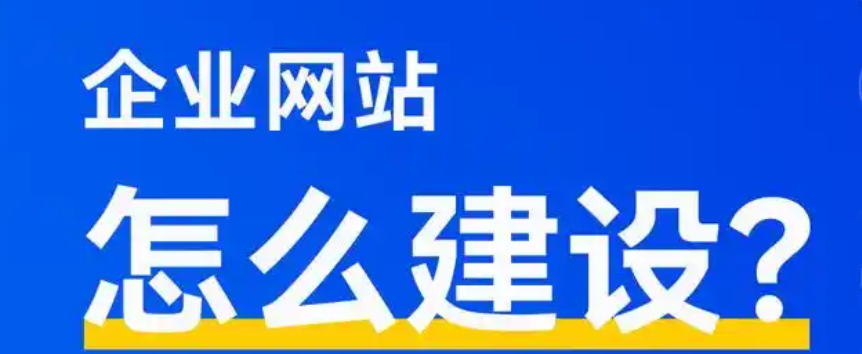 企业网站
怎么建设?